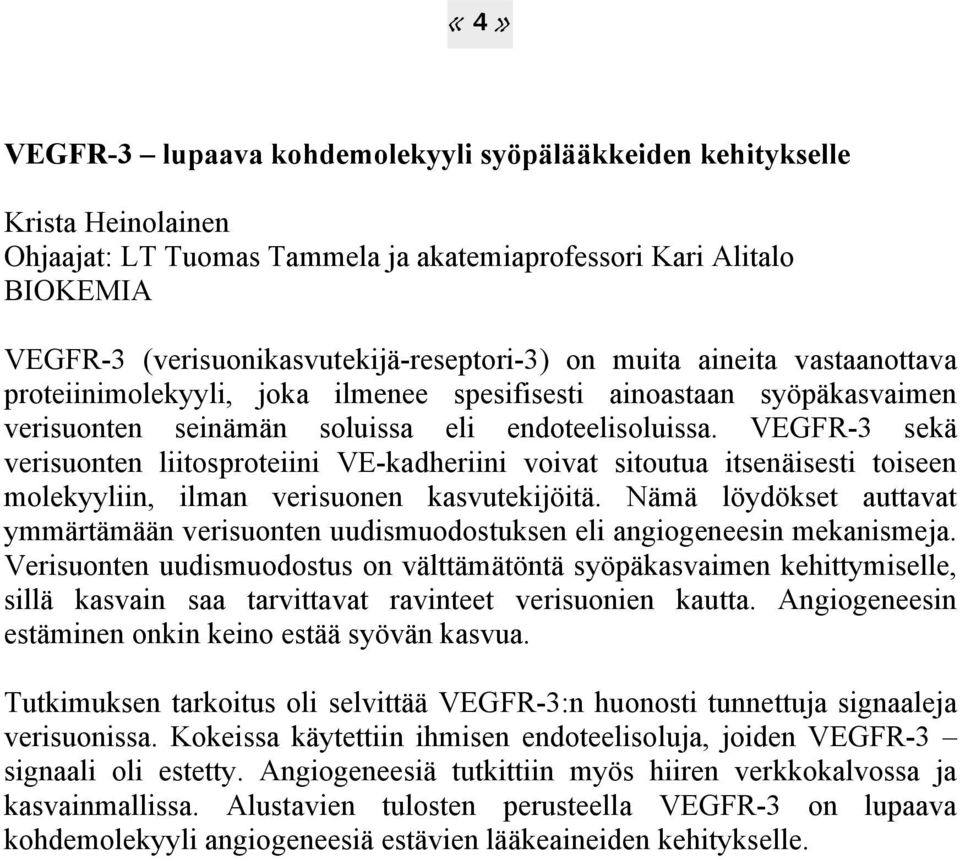 « 4 »

VEGFR-3 – lupaava kohdemolekyyli syöpälääkkeiden kehitykselle

Krista Heinolainen
Ohjaajat: LT Tuomas Tammela ja akatemiaprofessori Kari Alitalo
BIOKEMIA

VEGFR-3 (verisuonikasvutekijä-reseptori-3) on muita aineita vastaanottava proteiinimolekyyli, joka ilmenee spesifisesti ainoastaan syöpäkasvaimen verisuonten seinämän soluissa eli endoteelisoluissa. VEGFR-3 sekä verisuonten liitosproteiini VE-kadheriini voivat sitoutua itsenäisesti toiseen molekyyliin, ilman verisuonen kasvutekijöitä. Nämä löydökset auttavat ymmärtämään verisuonten uudismuodostuksen eli angiogeneesin mekanismeja. Verisuonten uudismuodostus on välttämätöntä syöpäkasvaimen kehittymiselle, sillä kasvain saa tarvittavat ravinteet verisuonien kautta. Angiogeneesin estäminen onkin keino estää syövän kasvua.

Tutkimuksen tarkoitus oli selvittää VEGFR-3:n huonosti tunnettuja signaaleja verisuonissa. Kokeissa käytettiin ihmisen endoteelisoluja, joiden VEGFR-3 – signaali oli estetty. Angiogeneesiä tutkittiin myös hiiren verkkokalvossa ja kasvainmallissa. Alustavien tulosten perusteella VEGFR-3 on lupaava kohdemolekyyli angiogeneesiä estävien lääkeaineiden kehitykselle.